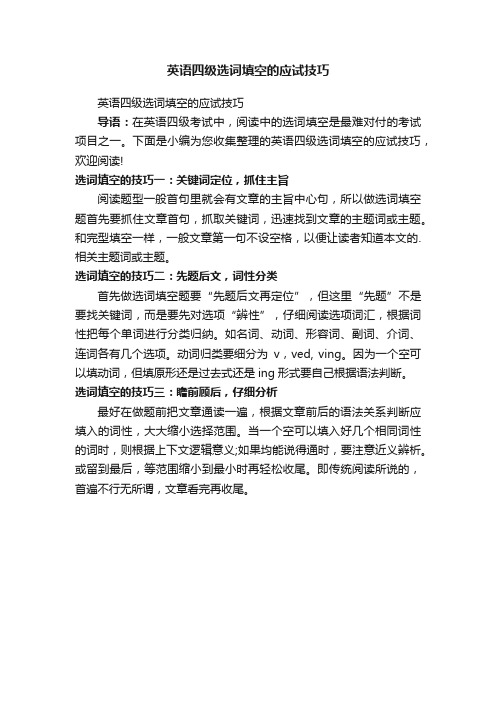 英语四级选词填空的应试技巧

英语四级选词填空的应试技巧

导语：在英语四级考试中，阅读中的选词填空是最难对付的考试项目之一。下面是小编为您收集整理的英语四级选词填空的应试技巧，欢迎阅读!

选词填空的技巧一：关键词定位，抓住主旨

阅读题型一般首句里就会有文章的主旨中心句，所以做选词填空题首先要抓住文章首句，抓取关键词，迅速找到文章的主题词或主题。和完型填空一样，一般文章第一句不设空格，以便让读者知道本文的.相关主题词或主题。

选词填空的技巧二：先题后文，词性分类

首先做选词填空题要“先题后文再定位”，但这里“先题”不是要找关键词，而是要先对选项“辨性”，仔细阅读选项词汇，根据词性把每个单词进行分类归纳。如名词、动词、形容词、副词、介词、连词各有几个选项。动词归类要细分为 v，ved, ving。因为一个空可以填动词，但填原形还是过去式还是 ing 形式要自己根据语法判断。

选词填空的技巧三：瞻前顾后，仔细分析

最好在做题前把文章通读一遍，根据文章前后的语法关系判断应填入的词性，大大缩小选择范围。当一个空可以填入好几个相同词性的词时，则根据上下文逻辑意义;如果均能说得通时，要注意近义辨析。或留到最后，等范围缩小到最小时再轻松收尾。即传统阅读所说的，首遍不行无所谓，文章看完再收尾。